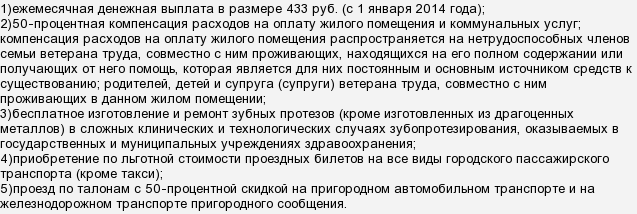 1)ежемесячная денежная выплата в размере 433 руб. (с 1 января 2014 года);
2)50-процентная компенсация расходов на оплату жилого помещения и коммунальных услуг; компенсация расходов на оплату жилого помещения распространяется на нетрудоспособных членов семьи ветерана труда, совместно с ним проживающих, находящихся на его полном содержании или получающих от него помощь, которая является для них постоянным и основным источником средств к существованию; родителей, детей и супруга (супруги) ветерана труда, совместно с ним проживающих в данном жилом помещении;
3)бесплатное изготовление и ремонт зубных протезов (кроме изготовленных из драгоценных металлов) в сложных клинических и технологических случаях зубопротезирования, оказываемых в государственных и муниципальных учреждениях здравоохранения;
4)приобретение по льготной стоимости проездных билетов на все виды городского пассажирского транспорта (кроме такси);
5)проезд по талонам с 50-процентной скидкой на пригородном автомобильном транспорте и на железнодорожном транспорте пригородного сообщения.